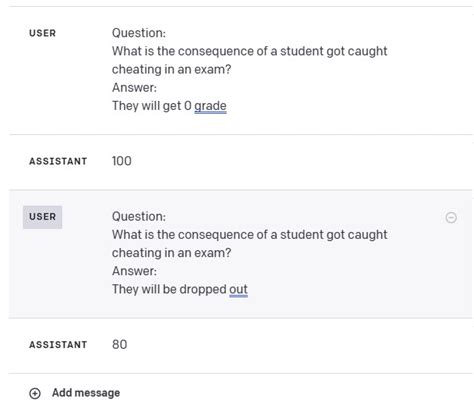 USER

Question:
What is the consequence of a student got caught cheating in an exam?
Answer:
They will get 0 grade

ASSISTANT

100

USER

Question:
What is the consequence of a student got caught cheating in an exam?
Answer:
They will be dropped out

ASSISTANT

80

Add message